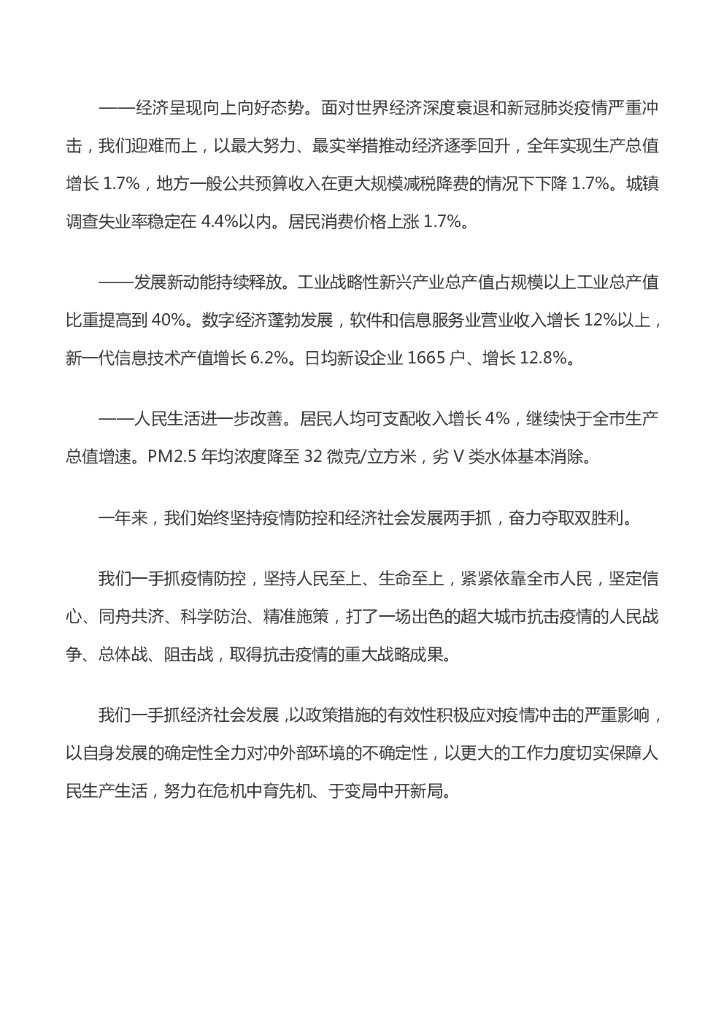 ——经济呈现向上向好态势。面对世界经济深度衰退和新冠肺炎疫情严重冲击，我们迎难而上，以最大努力、最实举措推动经济逐季回升，全年实现生产总值增长 1.7%，地方一般公共预算收入在更大规模减税降费的情况下下降 1.7%。城镇调查失业率稳定在 4.4%以内。居民消费价格上涨 1.7%。

——发展新动能持续释放。工业战略性新兴产业总产值占规模以上工业总产值比重提高到 40%。数字经济蓬勃发展，软件和信息服务业营业收入增长 12%以上，新一代信息技术产值增长 6.2%。日均新设企业 1665 户、增长 12.8%。

——人民生活进一步改善。居民人均可支配收入增长 4%，继续快于全市生产总值增速。PM2.5 年均浓度降至 32 微克/立方米，劣 V 类水体基本消除。

一年来，我们始终坚持疫情防控和经济社会发展两手抓，奋力夺取双胜利。

我们一手抓疫情防控，坚持人民至上、生命至上，紧紧依靠全市人民，坚定信心、同舟共济、科学防治、精准施策，打了一场出色的超大城市抗击疫情的人民战争、总体战、阻击战，取得抗击疫情的重大战略成果。

我们一手抓经济社会发展，以政策措施的有效性积极应对疫情冲击的严重影响，以自身发展的确定性全力对冲外部环境的不确定性，以更大的工作力度切实保障人民生产生活，努力在危机中育先机、于变局中开新局。